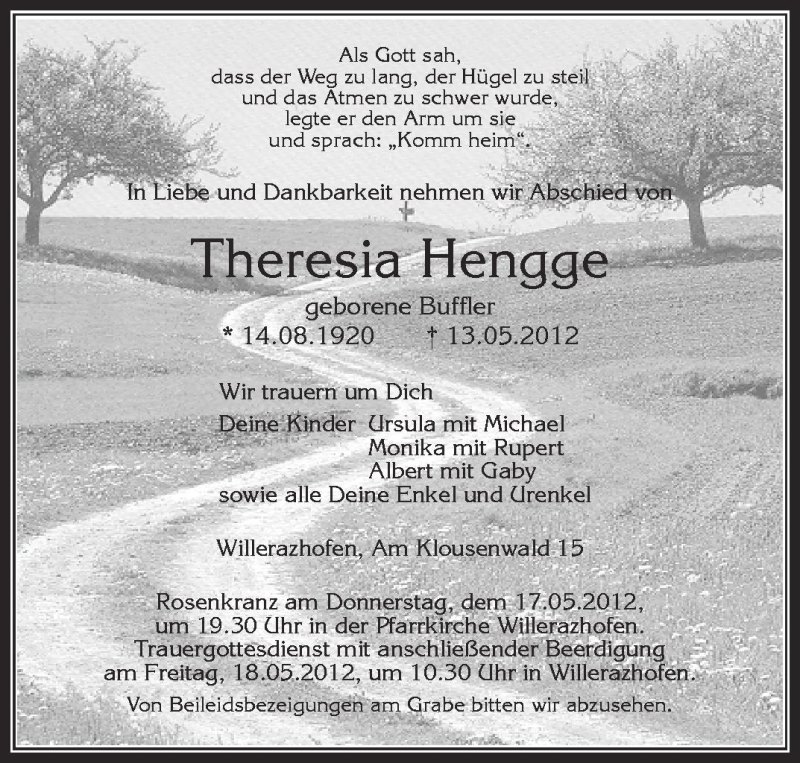 Als Gott sah,
dass der Weg zu lang, der Hügel zu steil
und das Atmen zu schwer wurde,
legte er den Arm um sie
und sprach: „Komm heim“.

In Liebe und Dankbarkeit nehmen wir Abschied von

Theresia Hengge

geborene Buffler
* 14.08.1920 † 13.05.2012

Wir trauern um Dich

Deine Kinder Ursula mit Michael
Monika mit Rupert
Albert mit Gaby
sowie alle Deine Enkel und Urenkel

Willerazhofen, Am Klousenwald 15

Rosenkranz am Donnerstag, dem 17.05.2012, um 19.30 Uhr in der Pfarrkirche Willerazhofen. Trauergottesdienst mit anschließender Beerdigung am Freitag, 18.05.2012, um 10.30 Uhr in Willerazhofen.

Von Beileidsbezeigungen am Grabe bitten wir abzusehen.